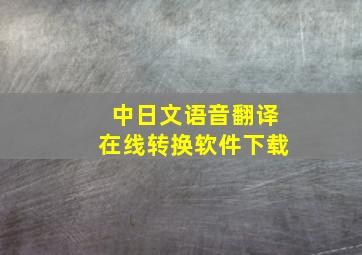 中日文语音翻译
在线转换软件下载